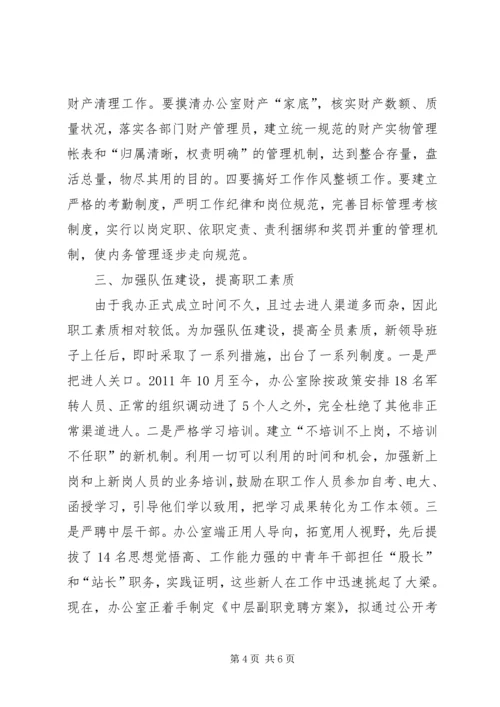 财产清理工作。要摸清办公室财产“家底”，核实财产数额、质量状况，落实各部门财产管理员，建立统一规范的财产实物管理帐表和“归属清晰，权责明确”的管理机制，达到整合存量，盘活总量，物尽其用的目的。四要搞好工作作风整顿工作。要建立严格的考勤制度，严明工作纪律和岗位规范，完善目标管理考核制度，实行以岗定职、依职定责、责利捆绑和奖罚并重的管理机制，使内务管理逐步走向规范。

三、加强队伍建设，提高职工素质

由于我办正式成立时间不久，且过去进人渠道多而杂，因此职工素质相对较低。为加强队伍建设，提高全员素质，新领导班子上任后，即时采取了一系列措施，出台了一系列制度。一是严把进人关口。2011 年 10 月至今，办公室除按政策安排 18 名军转人员、正常的组织调动进了 5 个人之外，完全杜绝了其他非正常渠道进人。二是严格学习培训。建立“不培训不上岗，不培训不任职”的新机制。利用一切可以利用的时间和机会，加强新上岗和上新岗人员的业务培训，鼓励在职工作人员参加自考、电大、函授学习，引导他们学以致用，把学习成果转化为工作本领。三是严聘中层干部。办公室端正用人导向，拓宽用人视野，先后提拔了 14 名思想觉悟高、工作能力强的中青年干部担任“股长”和“站长”职务，实践证明，这些新人在工作中迅速挑起了大梁。现在，办公室正着手制定《中层副职竞聘方案》，拟通过公开考

第 4 页 共 6 页